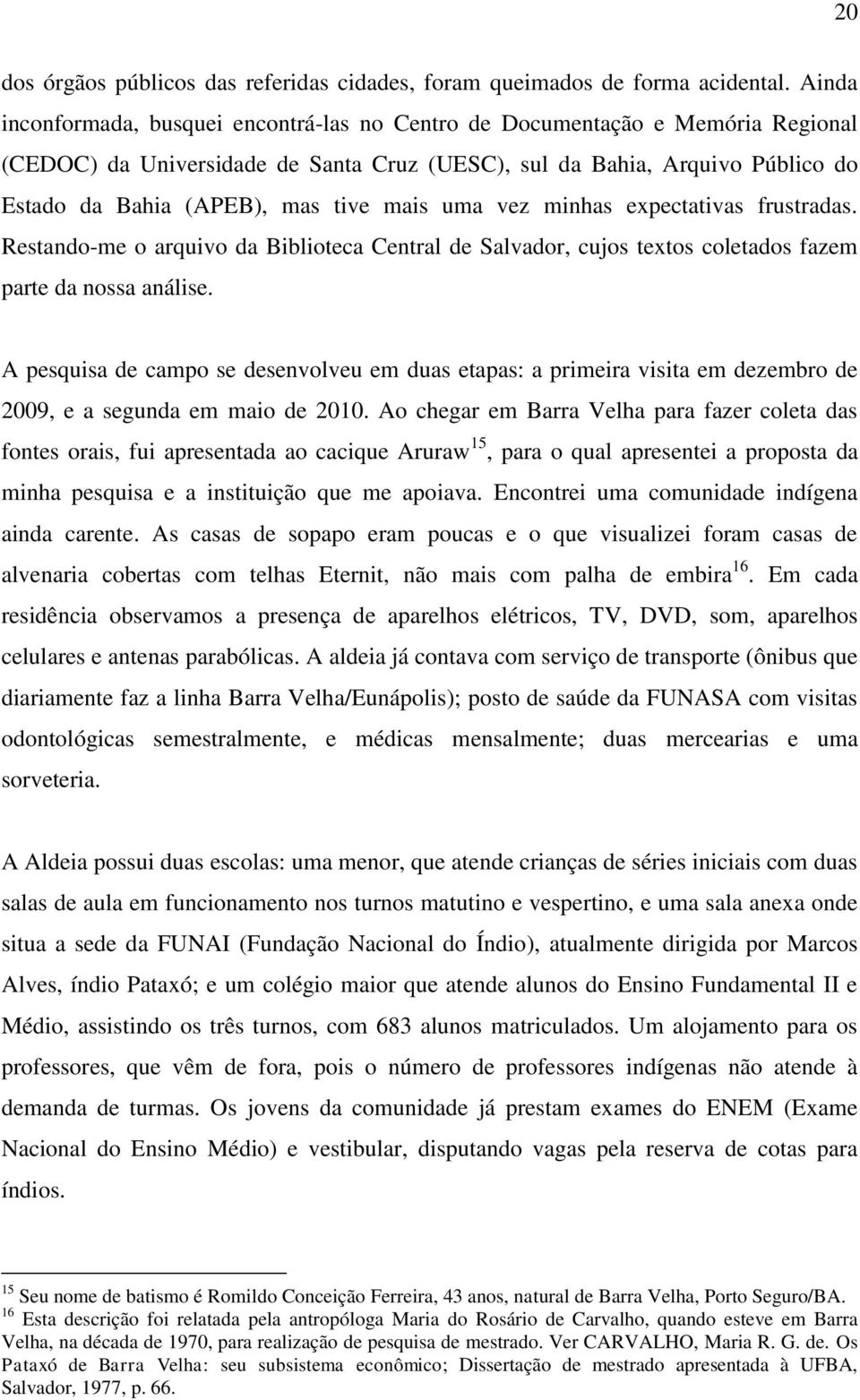 20

dos órgãos públicos das referidas cidades, foram queimados de forma acidental. Ainda inconformada, busquei encontrá-las no Centro de Documentação e Memória Regional (CEDOC) da Universidade de Santa Cruz (UESC), sul da Bahia, Arquivo Público do Estado da Bahia (APEB), mas tive mais uma vez minhas expectativas frustradas. Restando-me o arquivo da Biblioteca Central de Salvador, cujos textos coletados fazem parte da nossa análise.

A pesquisa de campo se desenvolveu em duas etapas: a primeira visita em dezembro de 2009, e a segunda em maio de 2010. Ao chegar em Barra Velha para fazer coleta das fontes orais, fui apresentada ao cacique Aruraw$^{15}$, para o qual apresentei a proposta da minha pesquisa e a instituição que me apoiava. Encontrei uma comunidade indígena ainda carente. As casas de sopapo eram poucas e o que visualizei foram casas de alvenaria cobertas com telhas Eternit, não mais com palha de embira$^{16}$. Em cada residência observamos a presença de aparelhos elétricos, TV, DVD, som, aparelhos celulares e antenas parabólicas. A aldeia já contava com serviço de transporte (ônibus que diariamente faz a linha Barra Velha/Eunápolis); posto de saúde da FUNASA com visitas odontológicas semestralmente, e médicas mensalmente; duas mercearias e uma sorveteria.

A Aldeia possui duas escolas: uma menor, que atende crianças de séries iniciais com duas salas de aula em funcionamento nos turnos matutino e vespertino, e uma sala anexa onde situa a sede da FUNAI (Fundação Nacional do Índio), atualmente dirigida por Marcos Alves, índio Pataxó; e um colégio maior que atende alunos do Ensino Fundamental II e Médio, assistindo os três turnos, com 683 alunos matriculados. Um alojamento para os professores, que vêm de fora, pois o número de professores indígenas não atende à demanda de turmas. Os jovens da comunidade já prestam exames do ENEM (Exame Nacional do Ensino Médio) e vestibular, disputando vagas pela reserva de cotas para índios.

$^{15}$ Seu nome de batismo é Romildo Conceição Ferreira, 43 anos, natural de Barra Velha, Porto Seguro/BA.
$^{16}$ Esta descrição foi relatada pela antropóloga Maria do Rosário de Carvalho, quando esteve em Barra Velha, na década de 1970, para realização de pesquisa de mestrado. Ver CARVALHO, Maria R. G. de. Os Pataxó de Barra Velha: seu subsistema econômico; Dissertação de mestrado apresentada à UFBA, Salvador, 1977, p. 66.